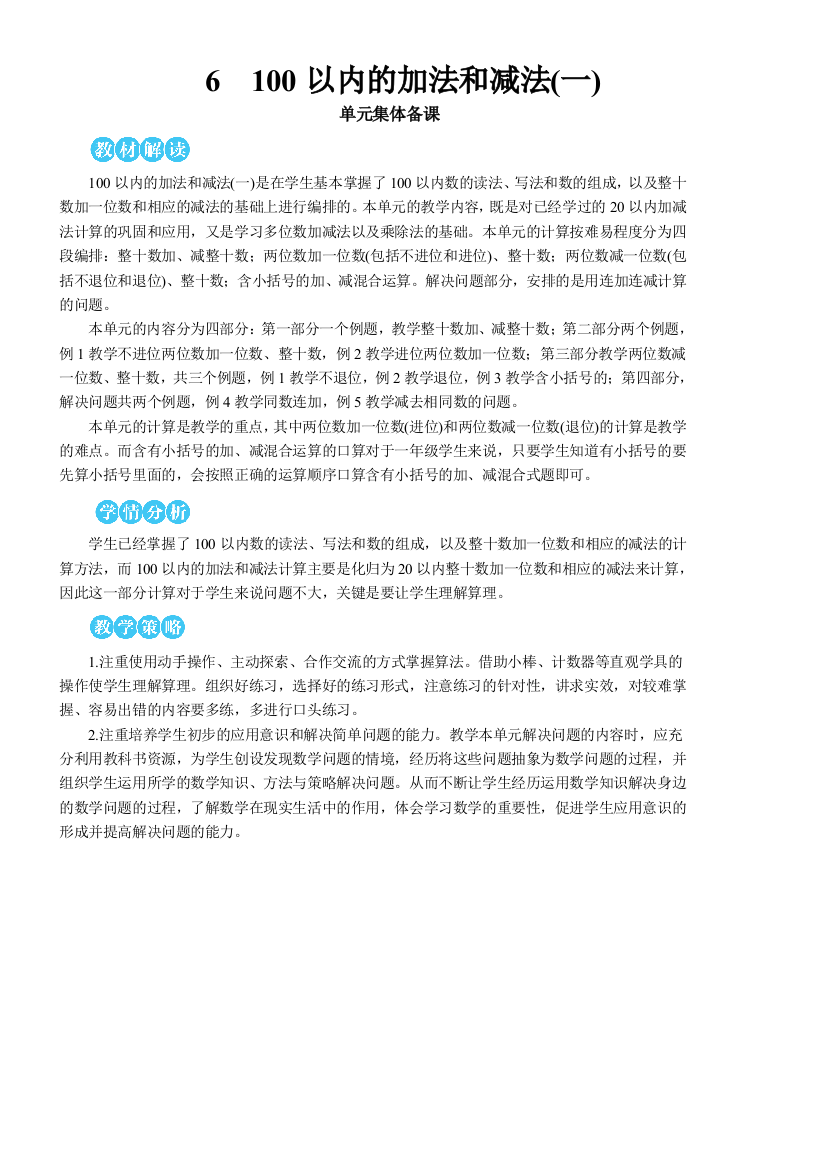 6　100 以内的加法和减法(一)

单元集体备课

教材解读

100 以内的加法和减法(一)是在学生基本掌握了 100 以内数的读法、写法和数的组成，以及整十数加一位数和相应的减法的基础上进行编排的。本单元的教学内容，既是对已经学过的 20 以内加减法计算的巩固和应用，又是学习多位数加减法以及乘除法的基础。本单元的计算按难易程度分为四段编排：整十数加、减整十数；两位数加一位数(包括不进位和进位)、整十数；两位数减一位数(包括不退位和退位)、整十数；含小括号的加、减混合运算。解决问题部分，安排的是用连加连减计算的问题。

本单元的内容分为四部分：第一部分一个例题，教学整十数加、减整十数；第二部分两个例题，例 1 教学不进位两位数加一位数、整十数，例 2 教学进位两位数加一位数；第三部分教学两位数减一位数、整十数，共三个例题，例 1 教学不退位，例 2 教学退位，例 3 教学含小括号的；第四部分，解决问题共两个例题，例 4 教学同数连加，例 5 教学减去相同数的问题。

本单元的计算是教学的重点，其中两位数加一位数(进位)和两位数减一位数(退位)的计算是教学的难点。而含有小括号的加、减混合运算的口算对于一年级学生来说，只要学生知道有小括号的要先算小括号里面的，会按照正确的运算顺序口算含有小括号的加、减混合式题即可。

学情分析

学生已经掌握了 100 以内数的读法、写法和数的组成，以及整十数加一位数和相应的减法的计算方法，而 100 以内的加法和减法计算主要是化归为 20 以内整十数加一位数和相应的减法来计算，因此这一部分计算对于学生来说问题不大，关键是要让学生理解算理。

教学策略

1.注重使用动手操作、主动探索、合作交流的方式掌握算法。借助小棒、计数器等直观学具的操作使学生理解算理。组织好练习，选择好的练习形式，注意练习的针对性，讲求实效，对较难掌握、容易出错的内容要多练，多进行口头练习。

2.注重培养学生初步的应用意识和解决简单问题的能力。教学本单元解决问题的内容时，应充分利用教科书资源，为学生创设发现数学问题的情境，经历将这些问题抽象为数学问题的过程，并组织学生运用所学的数学知识、方法与策略解决问题。从而不断让学生经历运用数学知识解决身边的数学问题的过程，了解数学在现实生活中的作用，体会学习数学的重要性，促进学生应用意识的形成并提高解决问题的能力。